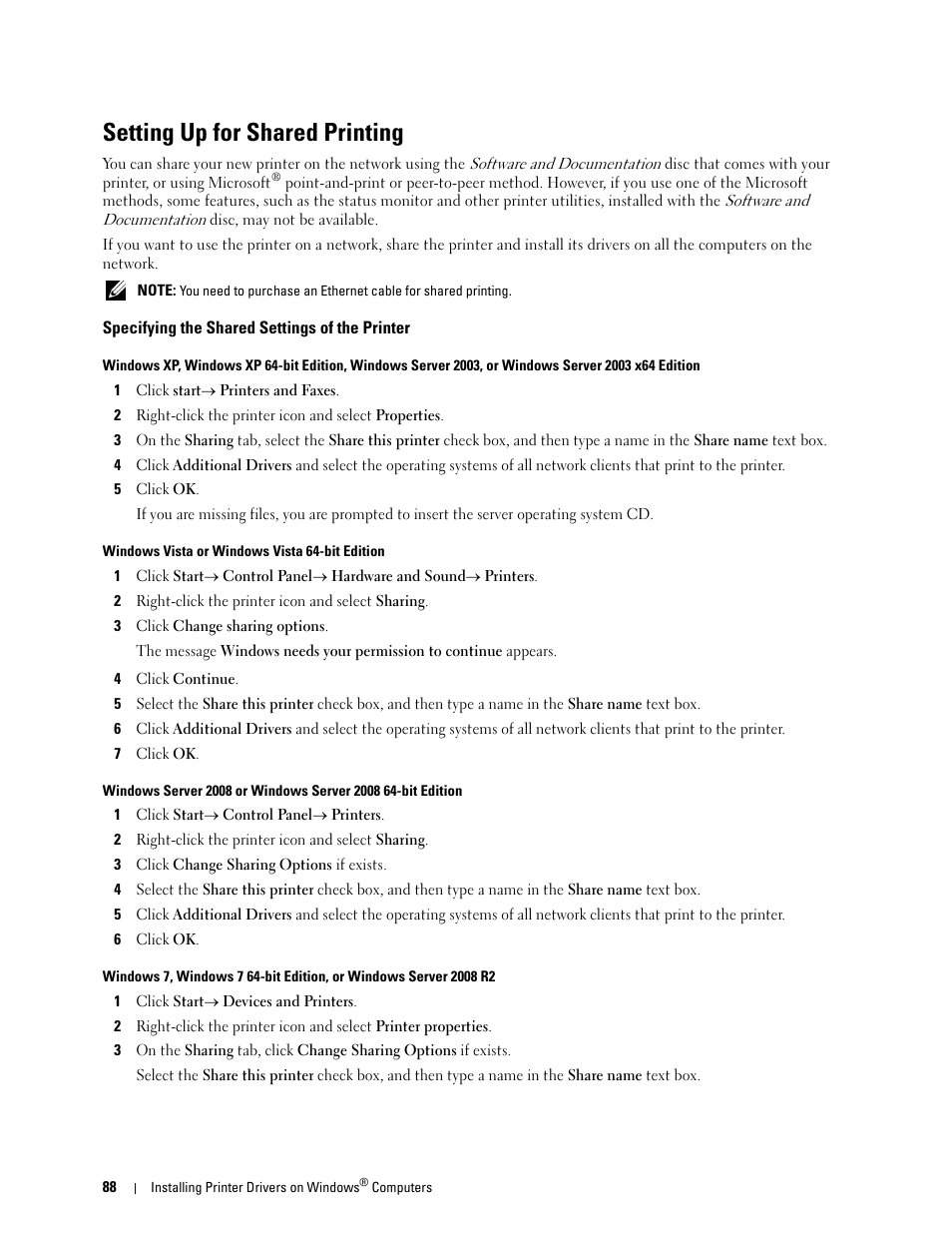 Setting Up for Shared Printing

You can share your new printer on the network using the Software and Documentation disc that comes with your printer, or using Microsoft® point-and-print or peer-to-peer method. However, if you use one of the Microsoft methods, some features, such as the status monitor and other printer utilities, installed with the Software and Documentation disc, may not be available.

If you want to use the printer on a network, share the printer and install its drivers on all the computers on the network.

NOTE: You need to purchase an Ethernet cable for shared printing.

Specifying the Shared Settings of the Printer

Windows XP, Windows XP 64-bit Edition, Windows Server 2003, or Windows Server 2003 x64 Edition

1 Click start→ Printers and Faxes.
2 Right-click the printer icon and select Properties.
3 On the Sharing tab, select the Share this printer check box, and then type a name in the Share name text box.
4 Click Additional Drivers and select the operating systems of all network clients that print to the printer.
5 Click OK.

If you are missing files, you are prompted to insert the server operating system CD.

Windows Vista or Windows Vista 64-bit Edition

1 Click Start→ Control Panel→ Hardware and Sound→ Printers.
2 Right-click the printer icon and select Sharing.
3 Click Change sharing options.

The message Windows needs your permission to continue appears.

4 Click Continue.
5 Select the Share this printer check box, and then type a name in the Share name text box.
6 Click Additional Drivers and select the operating systems of all network clients that print to the printer.
7 Click OK.

Windows Server 2008 or Windows Server 2008 64-bit Edition

1 Click Start→ Control Panel→ Printers.
2 Right-click the printer icon and select Sharing.
3 Click Change Sharing Options if exists.
4 Select the Share this printer check box, and then type a name in the Share name text box.
5 Click Additional Drivers and select the operating systems of all network clients that print to the printer.
6 Click OK.

Windows 7, Windows 7 64-bit Edition, or Windows Server 2008 R2

1 Click Start→ Devices and Printers.
2 Right-click the printer icon and select Printer properties.
3 On the Sharing tab, click Change Sharing Options if exists.

Select the Share this printer check box, and then type a name in the Share name text box.

88 | Installing Printer Drivers on Windows® Computers